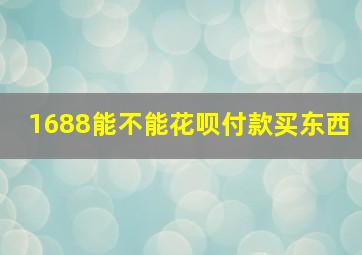 1688能不能花呗付款买东西